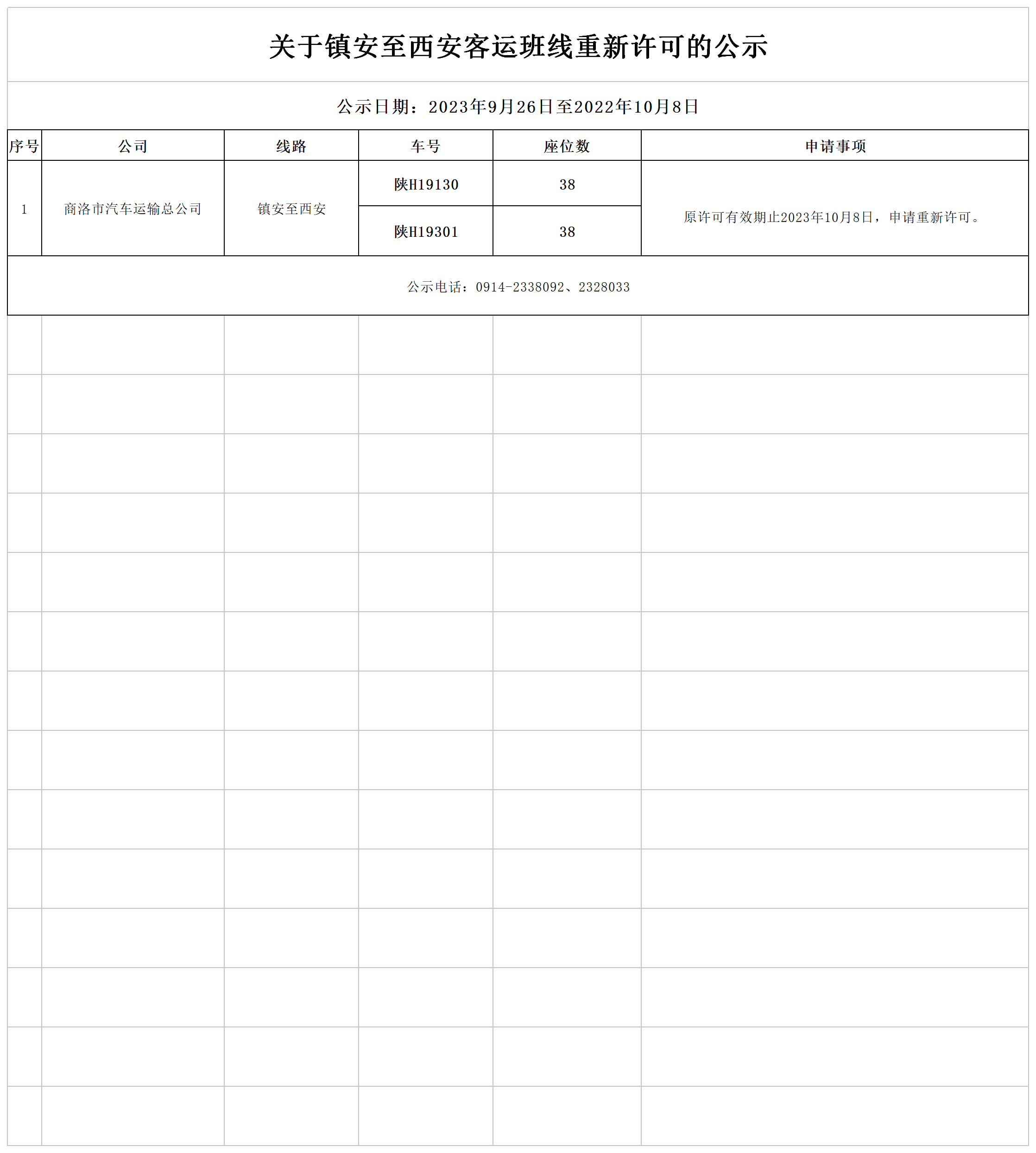 关于镇安至西安客运班线重新许可的公示

公示日期：2023年9月26日至2022年10月8日

| 序号 | 公司 | 线路 | 车号 | 座位数 | 申请事项 |
|---|---|---|---|---|---|
| 1 | 商洛市汽车运输总公司 | 镇安至西安 | 陕H19130 | 38 | 原许可有效期止2023年10月8日，申请重新许可。 |
| | | | 陕H19301 | 38 | |

公示电话：0914-2338092、2328033